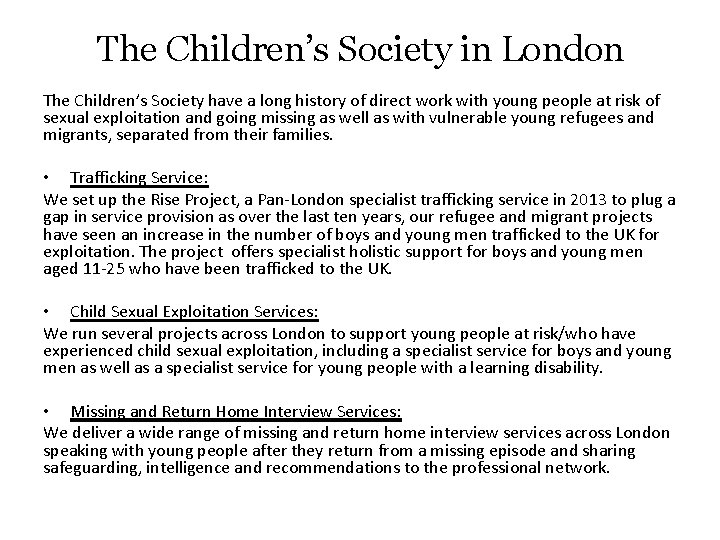 The Children's Society in London

The Children's Society have a long history of direct work with young people at risk of sexual exploitation and going missing as well as with vulnerable young refugees and migrants, separated from their families.

• Trafficking Service:
We set up the Rise Project, a Pan-London specialist trafficking service in 2013 to plug a gap in service provision as over the last ten years, our refugee and migrant projects have seen an increase in the number of boys and young men trafficked to the UK for exploitation. The project offers specialist holistic support for boys and young men aged 11-25 who have been trafficked to the UK.

• Child Sexual Exploitation Services:
We run several projects across London to support young people at risk/who have experienced child sexual exploitation, including a specialist service for boys and young men as well as a specialist service for young people with a learning disability.

• Missing and Return Home Interview Services:
We deliver a wide range of missing and return home interview services across London speaking with young people after they return from a missing episode and sharing safeguarding, intelligence and recommendations to the professional network.